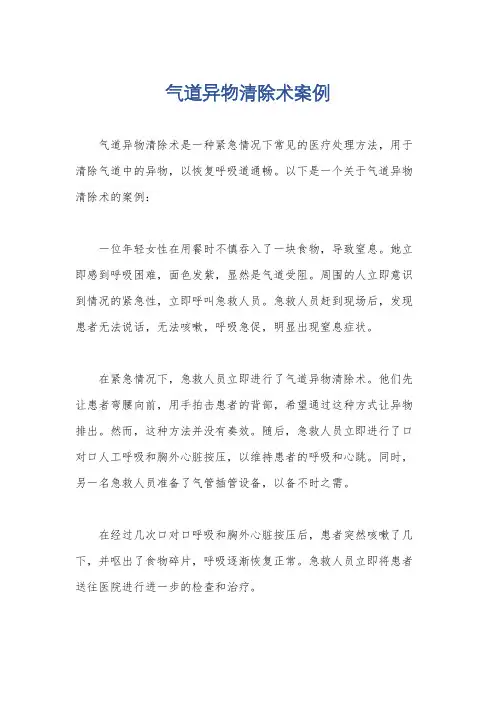 气道异物清除术案例

气道异物清除术是一种紧急情况下常见的医疗处理方法，用于清除气道中的异物，以恢复呼吸道通畅。以下是一个关于气道异物清除术的案例：

一位年轻女性在用餐时不慎吞入了一块食物，导致窒息。她立即感到呼吸困难，面色发紫，显然是气道受阻。周围的人立即意识到情况的紧急性，立即呼叫急救人员。急救人员赶到现场后，发现患者无法说话，无法咳嗽，呼吸急促，明显出现窒息症状。

在紧急情况下，急救人员立即进行了气道异物清除术。他们先让患者弯腰向前，用手拍击患者的背部，希望通过这种方式让异物排出。然而，这种方法并没有奏效。随后，急救人员立即进行了口对口人工呼吸和胸外心脏按压，以维持患者的呼吸和心跳。同时，另一名急救人员准备了气管插管设备，以备不时之需。

在经过几次口对口呼吸和胸外心脏按压后，患者突然咳嗽了几下，并呕出了食物碎片，呼吸逐渐恢复正常。急救人员立即将患者送往医院进行进一步的检查和治疗。